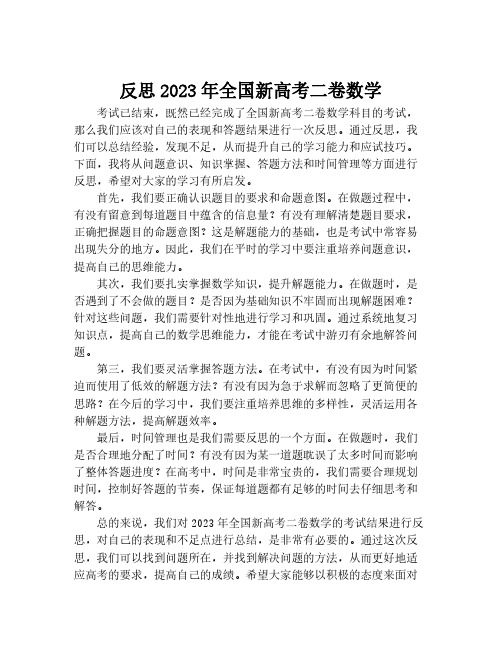 反思2023年全国新高考二卷数学

考试已结束，既然已经完成了全国新高考二卷数学科目的考试，那么我们应该对自己的表现和答题结果进行一次反思。通过反思，我们可以总结经验，发现不足，从而提升自己的学习能力和应试技巧。下面，我将从问题意识、知识掌握、答题方法和时间管理等方面进行反思，希望对大家的学习有所启发。

首先，我们要正确认识题目的要求和命题意图。在做题过程中，有没有留意到每道题目中蕴含的信息量？有没有理解清楚题目要求，正确把握题目的命题意图？这是解题能力的基础，也是考试中常容易出现失分的地方。因此，我们在平时的学习中要注重培养问题意识，提高自己的思维能力。

其次，我们要扎实掌握数学知识，提升解题能力。在做题时，是否遇到了不会做的题目？是否因为基础知识不牢固而出现解题困难？针对这些问题，我们需要针对性地进行学习和巩固。通过系统地复习知识点，提高自己的数学思维能力，才能在考试中游刃有余地解答问题。

第三，我们要灵活掌握答题方法。在考试中，有没有因为时间紧迫而使用了低效的解题方法？有没有因为急于求解而忽略了更简便的思路？在今后的学习中，我们要注重培养思维的多样性，灵活运用各种解题方法，提高解题效率。

最后，时间管理也是我们需要反思的一个方面。在做题时，我们是否合理地分配了时间？有没有因为某一道题耽误了太多时间而影响了整体答题进度？在高考中，时间是非常宝贵的，我们需要合理规划时间，控制好答题的节奏，保证每道题都有足够的时间去仔细思考和解答。

总的来说，我们对2023年全国新高考二卷数学的考试结果进行反思，对自己的表现和不足点进行总结，是非常有必要的。通过这次反思，我们可以找到问题所在，并找到解决问题的方法，从而更好地适应高考的要求，提高自己的成绩。希望大家能够以积极的态度来面对